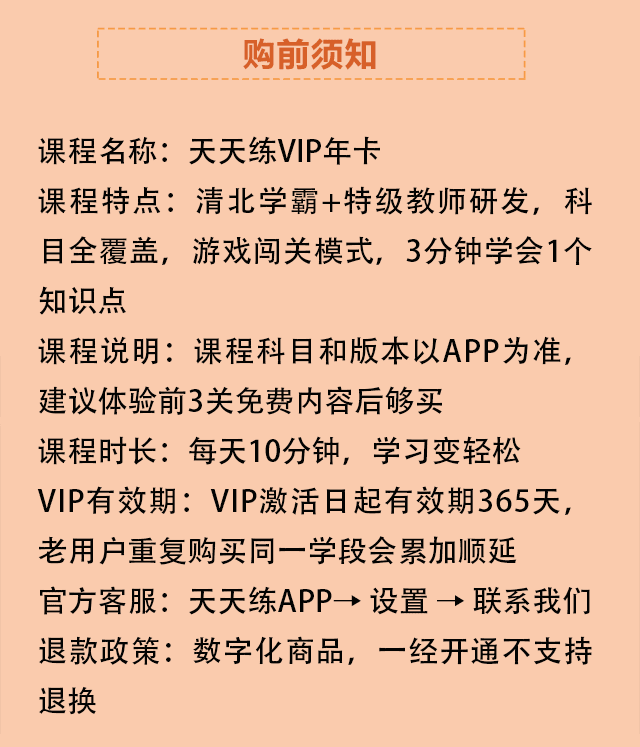 购前须知

课程名称：天天练VIP年卡

课程特点：清北学霸+特级教师研发，科目全覆盖，游戏闯关模式，3分钟学会1个知识点

课程说明：课程科目和版本以APP为准，建议体验前3关免费内容后够买

课程时长：每天10分钟，学习变轻松

VIP有效期：VIP激活日起有效期365天，老用户重复购买同一学段会累加顺延

官方客服：天天练APP→设置→联系我们

退款政策：数字化商品，一经开通不支持退换